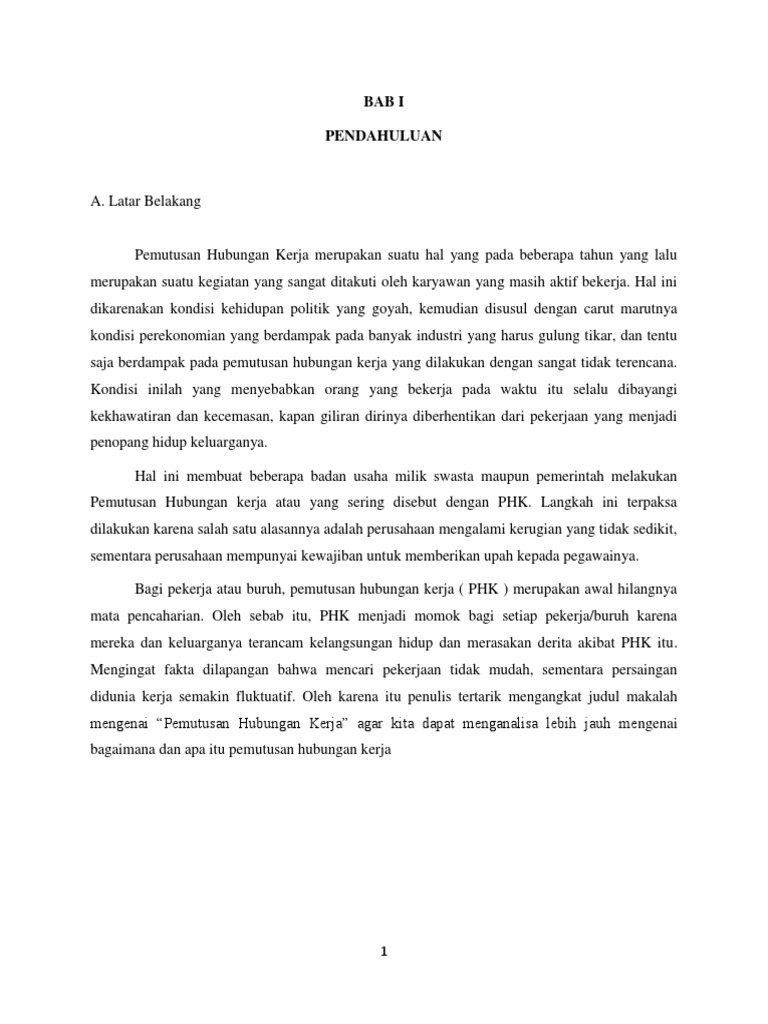 BAB I

PENDAHULUAN

A. Latar Belakang

Pemutusan Hubungan Kerja merupakan suatu hal yang pada beberapa tahun yang lalu merupakan suatu kegiatan yang sangat ditakuti oleh karyawan yang masih aktif bekerja. Hal ini dikarenakan kondisi kehidupan politik yang goyah, kemudian disusul dengan carut marutnya kondisi perekonomian yang berdampak pada banyak industri yang harus gulung tikar, dan tentu saja berdampak pada pemutusan hubungan kerja yang dilakukan dengan sangat tidak terencana. Kondisi inilah yang menyebabkan orang yang bekerja pada waktu itu selalu dibayangi kekhawatiran dan kecemasan, kapan giliran dirinya diberhentikan dari pekerjaan yang menjadi penopang hidup keluarganya.

Hal ini membuat beberapa badan usaha milik swasta maupun pemerintah melakukan Pemutusan Hubungan kerja atau yang sering disebut dengan PHK. Langkah ini terpaksa dilakukan karena salah satu alasannya adalah perusahaan mengalami kerugian yang tidak sedikit, sementara perusahaan mempunyai kewajiban untuk memberikan upah kepada pegawainya.

Bagi pekerja atau buruh, pemutusan hubungan kerja ( PHK ) merupakan awal hilangnya mata pencaharian. Oleh sebab itu, PHK menjadi momok bagi setiap pekerja/buruh karena mereka dan keluarganya terancam kelangsungan hidup dan merasakan derita akibat PHK itu. Mengingat fakta dilapangan bahwa mencari pekerjaan tidak mudah, sementara persaingan didunia kerja semakin fluktuatif. Oleh karena itu penulis tertarik mengangkat judul makalah mengenai “Pemutusan Hubungan Kerja” agar kita dapat menganalisa lebih jauh mengenai bagaimana dan apa itu pemutusan hubungan kerja

1